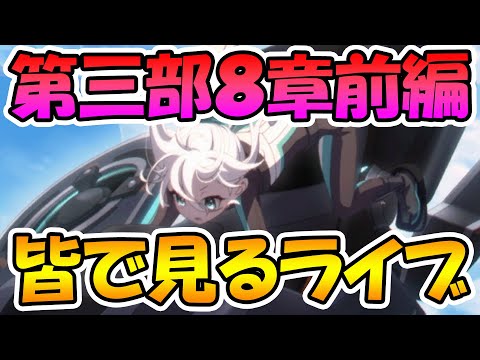 第三部8章前編

皆で見るライブ